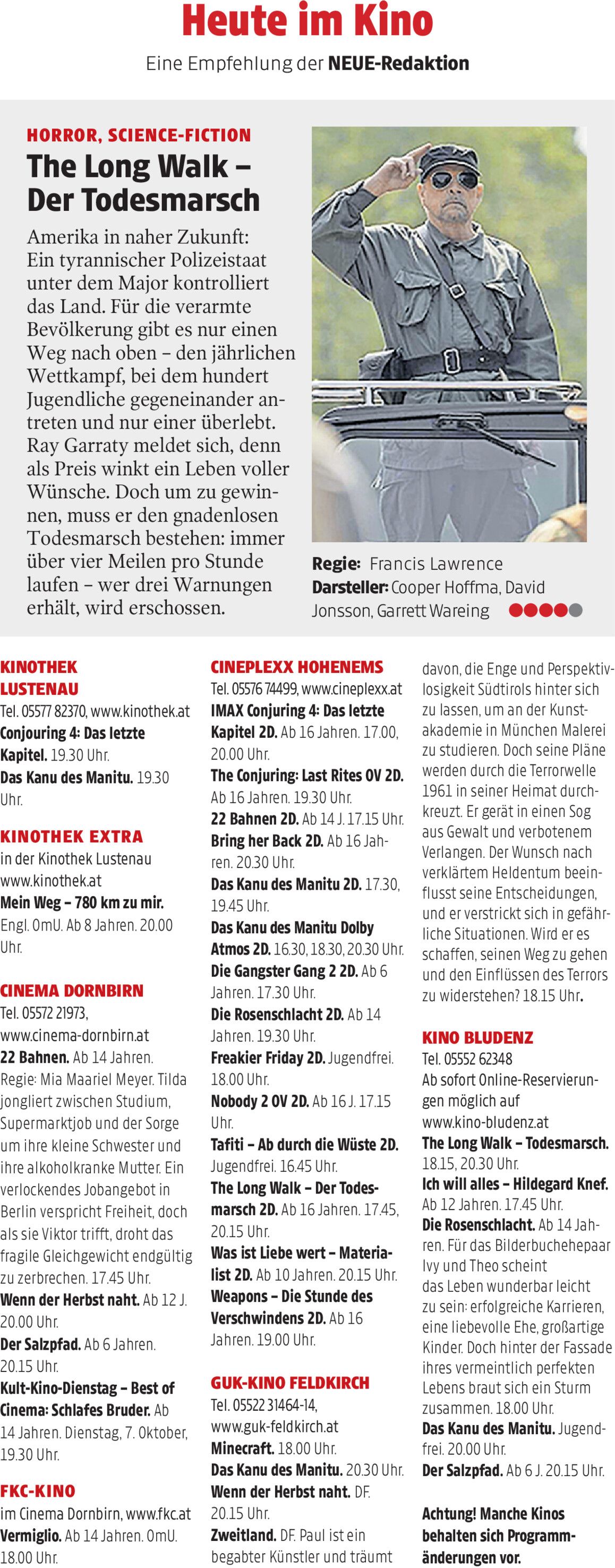 Heute im Kino

Eine Empfehlung der NEUE-Redaktion

HORROR, SCIENCE-FICTION

The Long Walk – Der Todesmarsch

Amerika in naher Zukunft: Ein tyrannischer Polizeistaat unter dem Major kontrolliert das Land. Für die verarmte Bevölkerung gibt es nur einen Weg nach oben – den jährlichen Wettkampf, bei dem hundert Jugendliche gegeneinander antreten und nur einer überlebt. Ray Garraty meldet sich, denn als Preis winkt ein Leben voller Wünsche. Doch um zu gewinnen, muss er den gnadenlosen Todesmarsch bestehen: immer über vier Meilen pro Stunde laufen – wer drei Warnungen erhält, wird erschossen.

Regie: Francis Lawrence
Darsteller: Cooper Hoffma, David Jonsson, Garrett Wareing

KINOTHEK LUSTENAU
Tel. 05577 82370, www.kinothek.at
Conjouring 4: Das letzte Kapitel. 19.30 Uhr.
Das Kanu des Manitu. 19.30 Uhr.

KINOTHEK EXTRA
in der Kinothek Lustenau
www.kinothek.at
Mein Weg – 780 km zu mir. Engl. OmU. Ab 8 Jahren. 20.00 Uhr.

CINEMA DORNBIRN
Tel. 05572 21973, www.cinema-dornbirn.at
22 Bahnen. Ab 14 Jahren. Regie: Mia Maariel Meyer. Tilda jongliert zwischen Studium, Supermarktjob und der Sorge um ihre kleine Schwester und ihre alkoholkranke Mutter. Ein verlockendes Jobangebot in Berlin verspricht Freiheit, doch als sie Viktor trifft, droht das fragile Gleichgewicht endgültig zu zerbrechen. 17.45 Uhr.
Wenn der Herbst naht. Ab 12 J. 20.00 Uhr.
Der Salzpfad. Ab 6 Jahren. 20.15 Uhr.
Kult-Kino-Dienstag – Best of Cinema: Schlafes Bruder. Ab 14 Jahren. Dienstag, 7. Oktober, 19.30 Uhr.

FKC-KINO
im Cinema Dornbirn, www.fkc.at
Vermiglio. Ab 14 Jahren. OmU. 18.00 Uhr.

CINEPLEXX HOHENEMS
Tel. 05576 74499, www.cineplexx.at
IMAX Conjuring 4: Das letzte Kapitel 2D. Ab 16 Jahren. 17.00, 20.00 Uhr.
The Conjuring: Last Rites OV 2D. Ab 16 Jahren. 19.30 Uhr.
22 Bahnen 2D. Ab 14 J. 17.15 Uhr.
Bring her Back 2D. Ab 16 Jahren. 20.30 Uhr.
Das Kanu des Manitu 2D. 17.30, 19.45 Uhr.
Das Kanu des Manitu Dolby Atmos 2D. 16.30, 18.30, 20.30 Uhr.
Die Gangster Gang 2 2D. Ab 6 Jahren. 17.30 Uhr.
Die Rosenschlacht 2D. Ab 14 Jahren. 19.30 Uhr.
Freakier Friday 2D. Jugendfrei. 18.00 Uhr.
Nobody 2 OV 2D. Ab 16 J. 17.15 Uhr.
Tafiti – Ab durch die Wüste 2D. Jugendfrei. 16.45 Uhr.
The Long Walk – Der Todesmarsch 2D. Ab 16 Jahren. 17.45, 20.15 Uhr.
Was ist Liebe wert – Materialist 2D. Ab 10 Jahren. 20.15 Uhr.
Weapons – Die Stunde des Verschwindens 2D. Ab 16 Jahren. 19.00 Uhr.

GUK-KINO FELDKIRCH
Tel. 05522 31464-14, www.guk-feldkirch.at
Minecraft. 18.00 Uhr.
Das Kanu des Manitu. 20.30 Uhr.
Wenn der Herbst naht. DF. 20.15 Uhr.
Zweitland. DF. Paul ist ein begabter Künstler und träumt davon, die Enge und Perspektivlosigkeit Südtirols hinter sich zu lassen, um an der Kunstakademie in München Malerei zu studieren. Doch seine Pläne werden durch die Terrorwelle 1961 in seiner Heimat durchkreuzt. Er gerät in einen Sog aus Gewalt und verbotenem Verlangen. Der Wunsch nach verklärtem Heldentum beeinflusst seine Entscheidungen, und er verstrickt sich in gefährliche Situationen. Wird er es schaffen, seinen Weg zu gehen und den Einflüssen des Terrors zu widerstehen? 18.15 Uhr.

KINO BLUDENZ
Tel. 05552 62348
Ab sofort Online-Reservierungen möglich auf www.kino-bludenz.at
The Long Walk – Todesmarsch. 18.15, 20.30 Uhr.
Ich will alles – Hildegard Knef. Ab 12 Jahren. 17.45 Uhr.
Die Rosenschlacht. Ab 14 Jahren. Für das Bilderbuchehepaar Ivy und Theo scheint das Leben wunderbar leicht zu sein: erfolgreiche Karrieren, eine liebevolle Ehe, großartige Kinder. Doch hinter der Fassade ihres vermeintlich perfekten Lebens braut sich ein Sturm zusammen. 18.00 Uhr.
Das Kanu des Manitu. Jugendfrei. 20.00 Uhr.
Der Salzpfad. Ab 6 J. 20.15 Uhr.

Achtung! Manche Kinos behalten sich Programmänderungen vor.